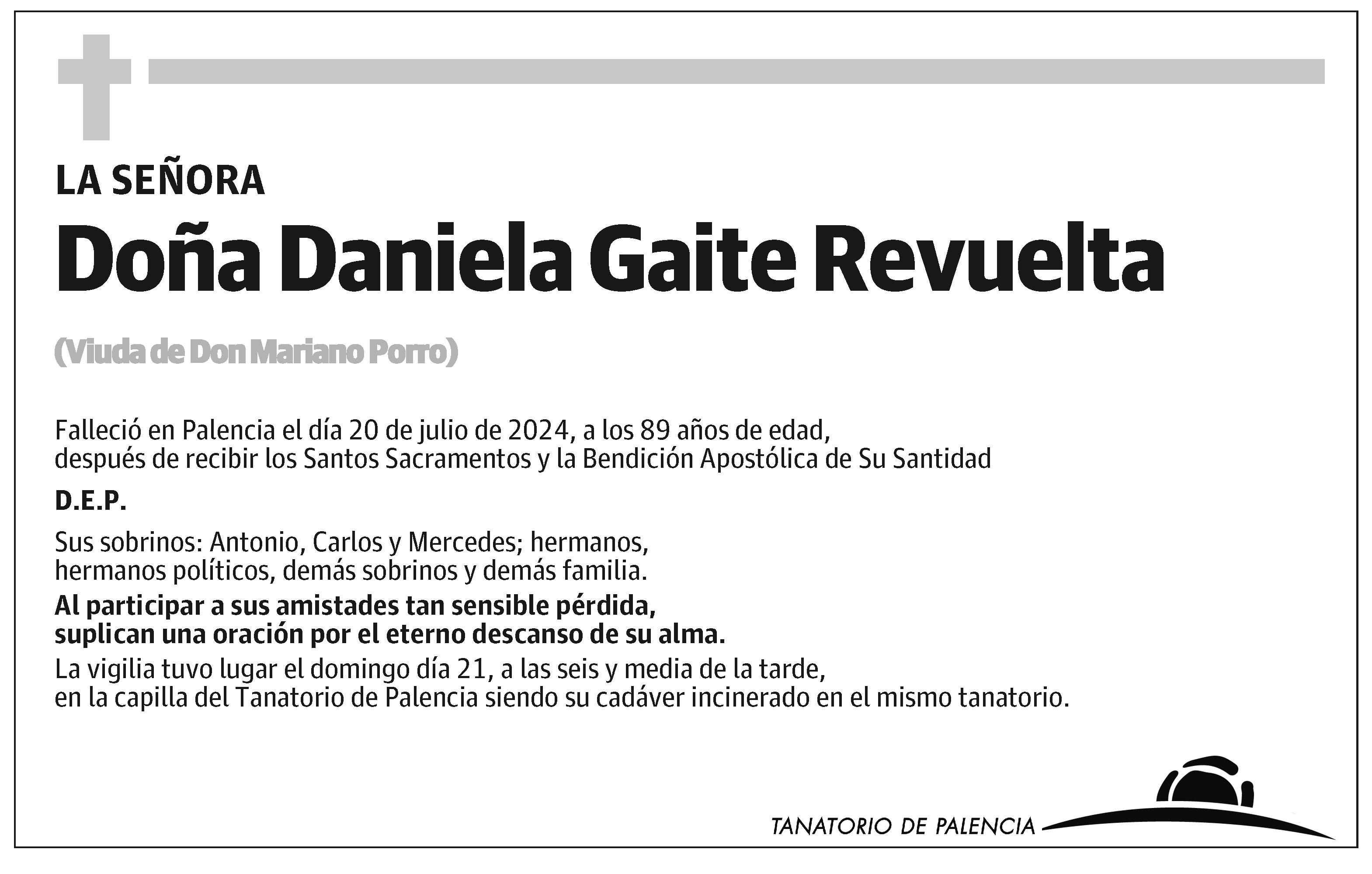 LA SEÑORA

Doña Daniela Gaite Revuelta

(Viuda de Don Mariano Porro)

Falleció en Palencia el día 20 de julio de 2024, a los 89 años de edad, después de recibir los Santos Sacramentos y la Bendición Apostólica de Su Santidad

D.E.P.

Sus sobrinos: Antonio, Carlos y Mercedes; hermanos, hermanos políticos, demás sobrinos y demás familia.

Al participar a sus amistades tan sensible pérdida, suplican una oración por el eterno descanso de su alma.

La vigilia tuvo lugar el domingo día 21, a las seis y media de la tarde, en la capilla del Tanatorio de Palencia siendo su cadáver incinerado en el mismo tanatorio.

TANATORIO DE PALENCIA